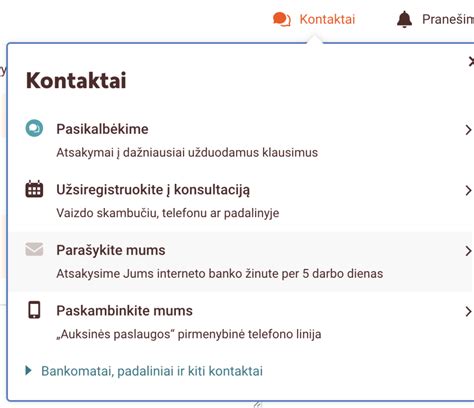 Kontaktai Pranešim

Kontaktai

Pasikalbėkime
Atsakymai į dažniausiai užduodamus klausimus

Užsiregistruokite į konsultaciją
Vaizdo skambučiu, telefonu ar padalinyje

Parašykite mums
Atsakysime Jums interneto banko žinute per 5 darbo dienas

Paskambinkite mums
„Auksinės paslaugos" pirmenybinė telefono linija

Bankomatai, padaliniai ir kiti kontaktai